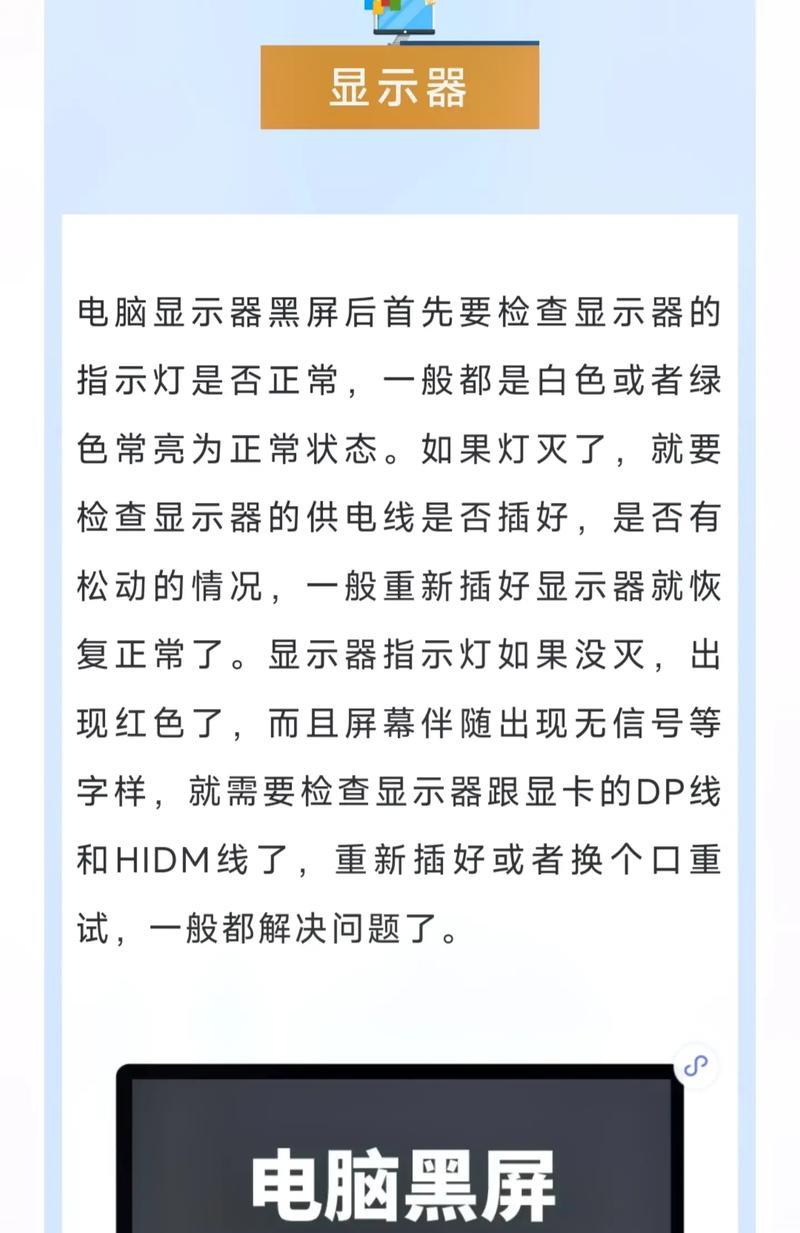 显示器

电脑显示器黑屏后首先要检查显示器的指示灯是否正常，一般都是白色或者绿色常亮为正常状态。如果灯灭了，就要检查显示器的供电线是否插好，是否有松动的情况，一般重新插好显示器就恢复正常了。显示器指示灯如果没灭，出现红色了，而且屏幕伴随出现无信号等字样，就需要检查显示器跟显卡的DP线和HIDM线了，重新插好或者换个口重试，一般都解决问题了。

电脑黑屏